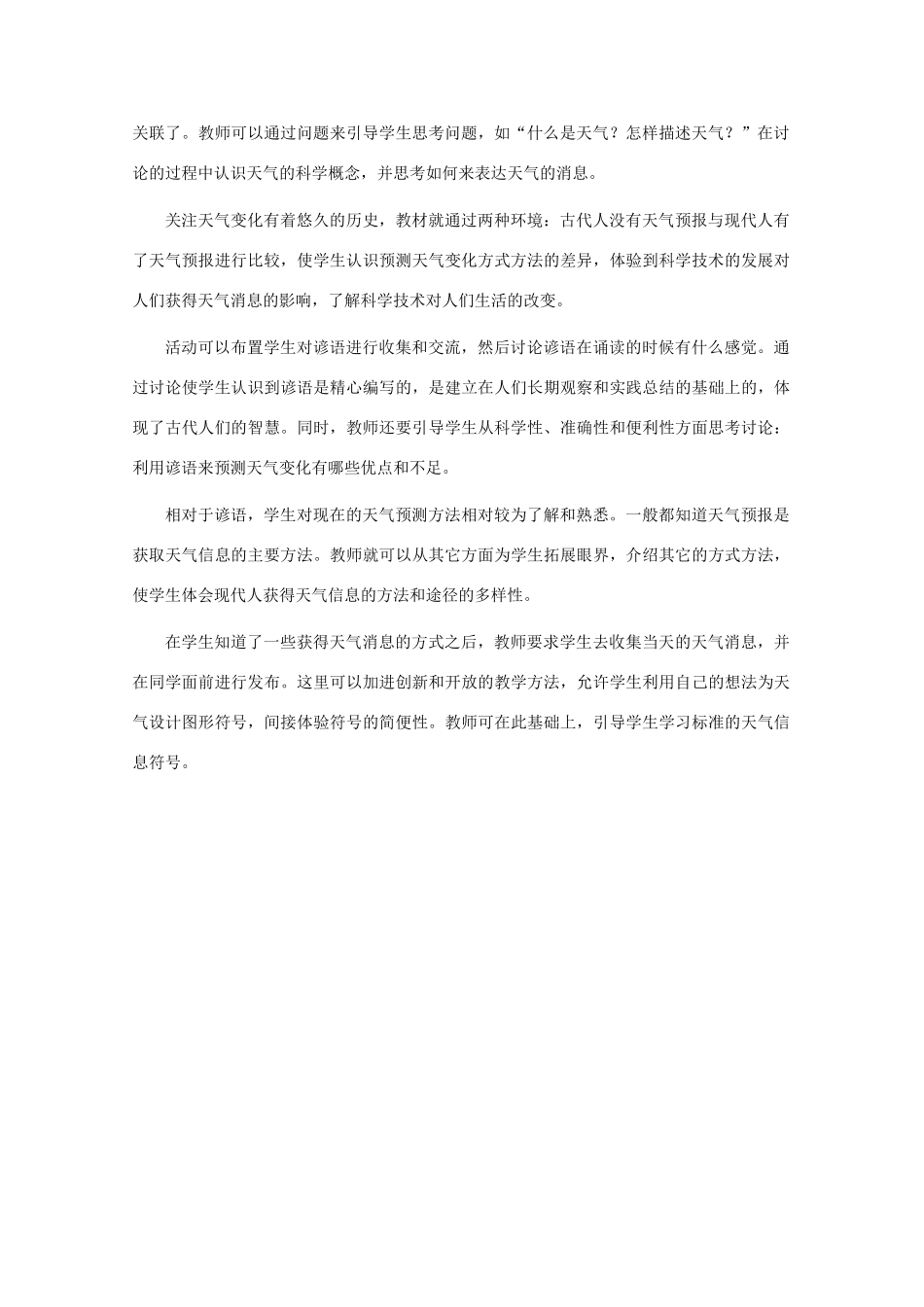 关联了。教师可以通过问题来引导学生思考问题，如“什么是天气？怎样描述天气？”在讨论的过程中认识天气的科学概念，并思考如何来表达天气的消息。

关注天气变化有着悠久的历史，教材就通过两种环境：古代人没有天气预报与现代人有了天气预报进行比较，使学生认识预测天气变化方式方法的差异，体验到科学技术的发展对人们获得天气消息的影响，了解科学技术对人们生活的改变。

活动可以布置学生对谚语进行收集和交流，然后讨论谚语在诵读的时候有什么感觉。通过讨论使学生认识到谚语是精心编写的，是建立在人们长期观察和实践总结的基础上的，体现了古代人们的智慧。同时，教师还要引导学生从科学性、准确性和便利性方面思考讨论：利用谚语来预测天气变化有哪些优点和不足。

相对于谚语，学生对现在的天气预测方法相对较为了解和熟悉。一般都知道天气预报是获取天气信息的主要方法。教师就可以从其它方面为学生拓展眼界，介绍其它的方式方法，使学生体会现代人获得天气信息的方法和途径的多样性。

在学生知道了一些获得天气消息的方式之后，教师要求学生去收集当天的天气消息，并在同学面前进行发布。这里可以加进创新和开放的教学方法，允许学生利用自己的想法为天气设计图形符号，间接体验符号的简便性。教师可在此基础上，引导学生学习标准的天气信息符号。